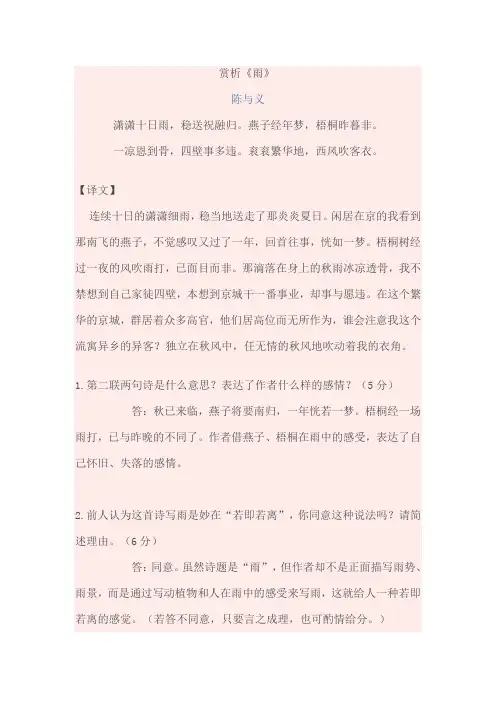 赏析《雨》

陈与义

潇潇十日雨，稳送祝融归。燕子经年梦，梧桐昨暮非。

一凉恩到骨，四壁事多违。衮衮繁华地，西风吹客衣。

【译文】

连续十日的潇潇细雨，稳当地送走了那炎炎夏日。闲居在京的我看到那南飞的燕子，不觉感叹又过了一年，回首往事，恍如一梦。梧桐树经过一夜的风吹雨打，已面目而非。那滴落在身上的秋雨冰凉透骨，我不禁想到自己家徒四壁，本想到京城干一番事业，却事与愿违。在这个繁华的京城，群居着众多高官，他们居高位而无所作为，谁会注意我这个流寓异乡的异客？独立在秋风中，任无情的秋风地吹动着我的衣角。

1.第二联两句诗是什么意思？表达了作者什么样的感情？（5分）

答：秋已来临，燕子将要南归，一年恍若一梦。梧桐经一场雨打，已与昨晚的不同了。作者借燕子、梧桐在雨中的感受，表达了自己怀旧、失落的感情。

2.前人认为这首诗写雨是妙在“若即若离”，你同意这种说法吗？请简述理由。（6分）

答：同意。虽然诗题是“雨”，但作者却不是正面描写雨势、雨景，而是通过写动植物和人在雨中的感受来写雨，这就给人一种若即若离的感觉。（若答不同意，只要言之成理，也可酌情给分。）